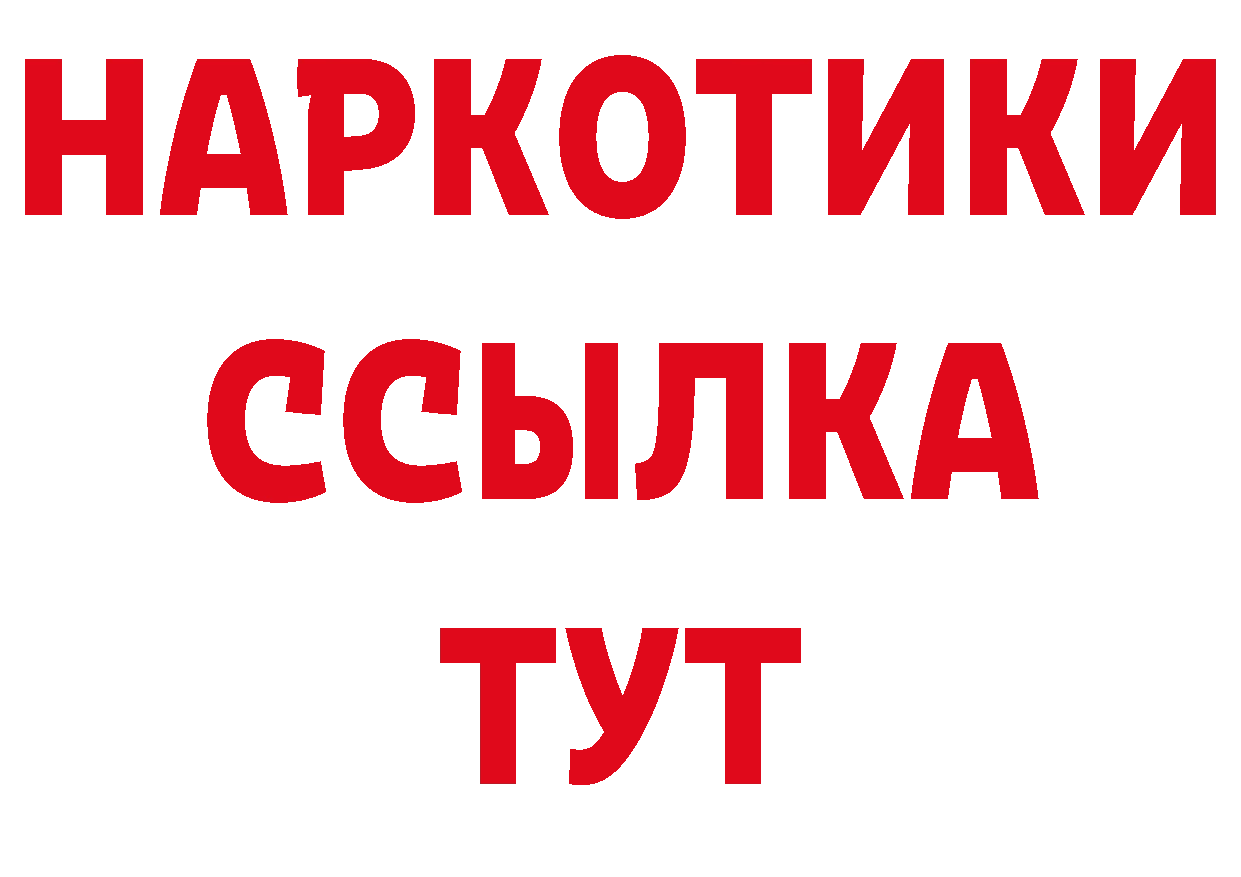 НАРКОТИКИ ССЫЛКА ТУТ